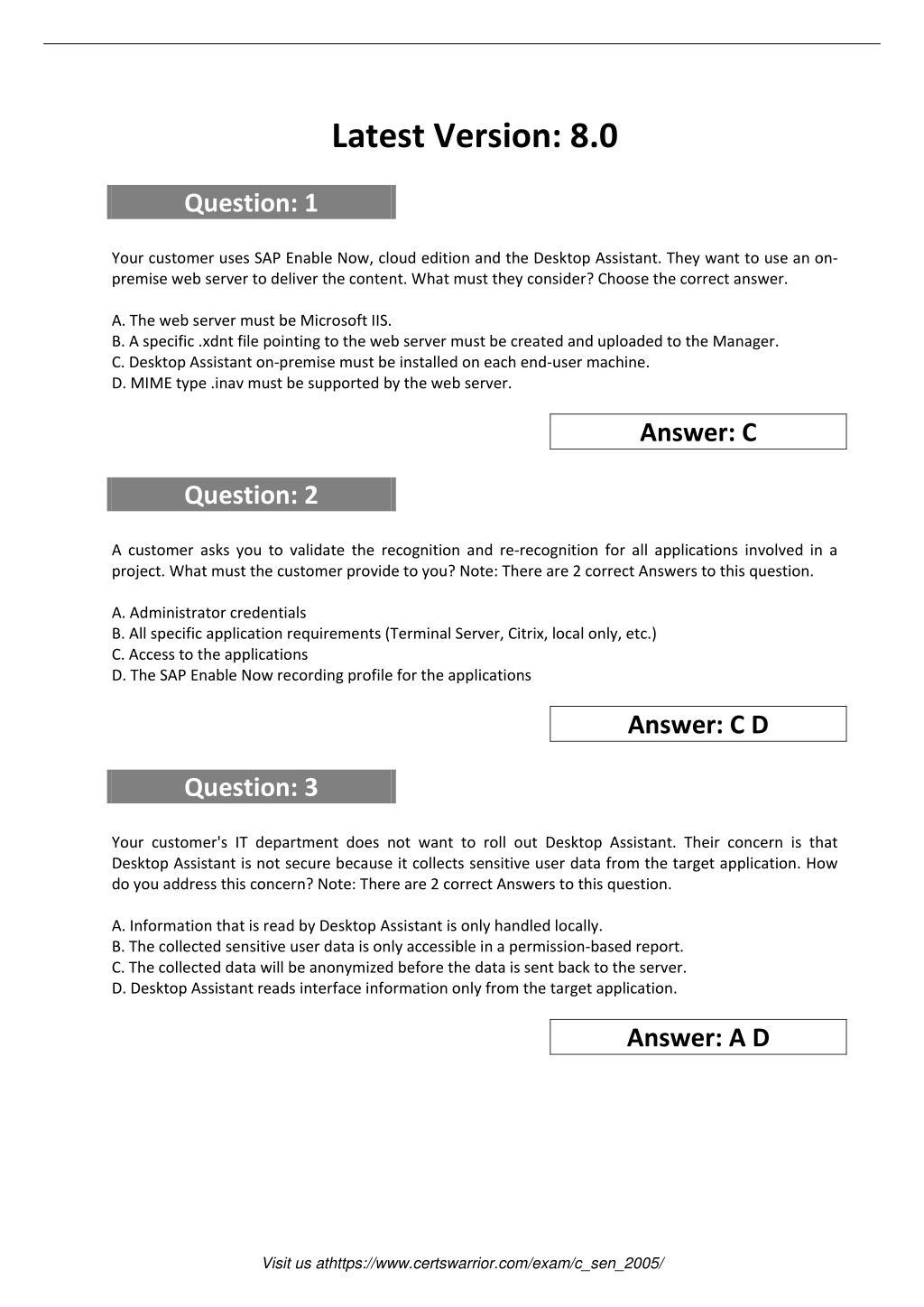 Latest Version: 8.0

Question: 1

Your customer uses SAP Enable Now, cloud edition and the Desktop Assistant. They want to use an on-premise web server to deliver the content. What must they consider? Choose the correct answer.

A. The web server must be Microsoft IIS.
B. A specific .xdnt file pointing to the web server must be created and uploaded to the Manager.
C. Desktop Assistant on-premise must be installed on each end-user machine.
D. MIME type .inav must be supported by the web server.

Answer: C

Question: 2

A customer asks you to validate the recognition and re-recognition for all applications involved in a project. What must the customer provide to you? Note: There are 2 correct Answers to this question.

A. Administrator credentials
B. All specific application requirements (Terminal Server, Citrix, local only, etc.)
C. Access to the applications
D. The SAP Enable Now recording profile for the applications

Answer: C D

Question: 3

Your customer's IT department does not want to roll out Desktop Assistant. Their concern is that Desktop Assistant is not secure because it collects sensitive user data from the target application. How do you address this concern? Note: There are 2 correct Answers to this question.

A. Information that is read by Desktop Assistant is only handled locally.
B. The collected sensitive user data is only accessible in a permission-based report.
C. The collected data will be anonymized before the data is sent back to the server.
D. Desktop Assistant reads interface information only from the target application.

Answer: A D

Visit us athttps://www.certswarrior.com/exam/c_sen_2005/